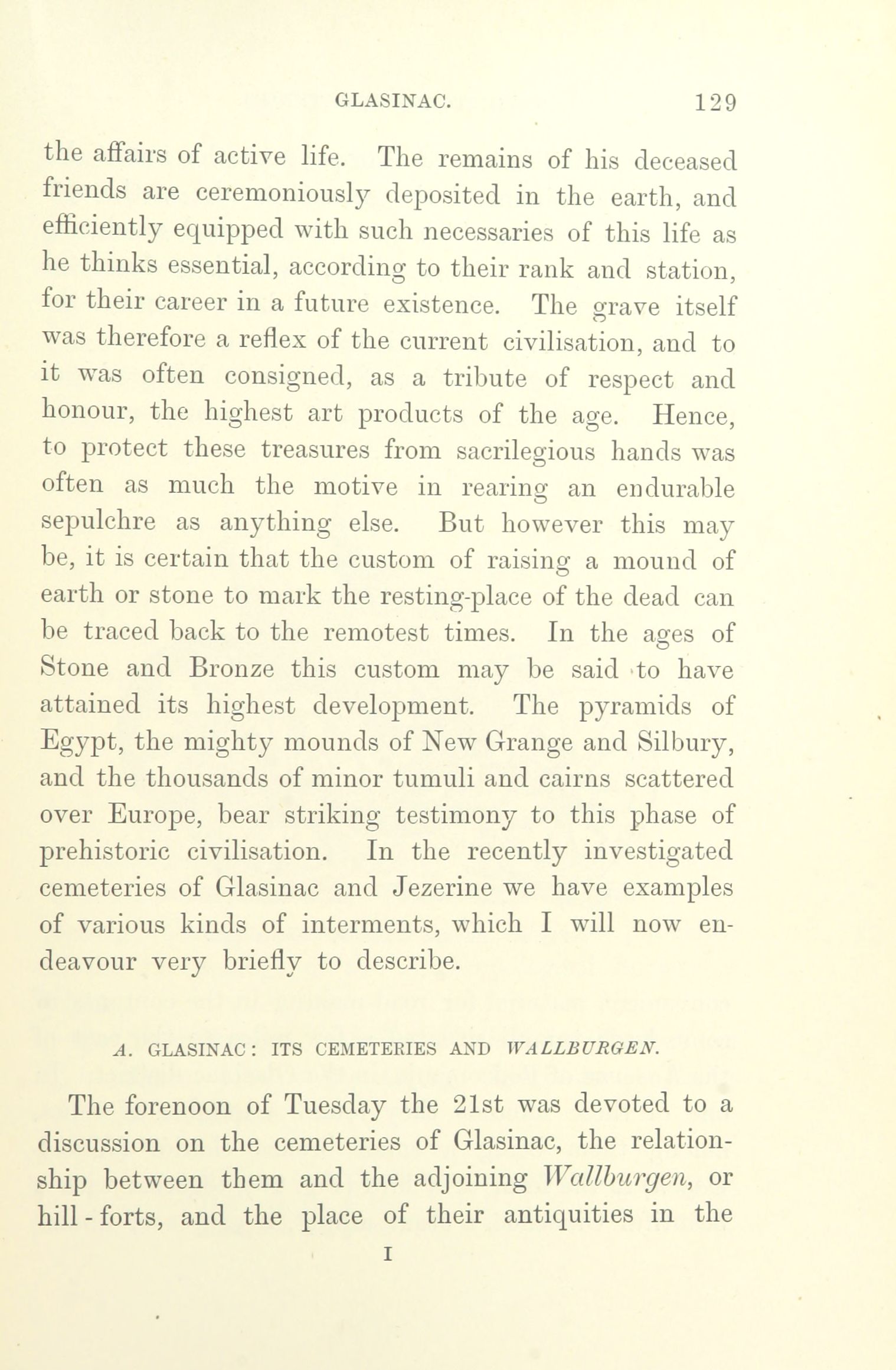 GLASINAC. 129

the affairs of active life. The remains of his deceased friends are ceremoniously deposited in the earth, and efficiently equipped with such necessaries of this life as he thinks essential, according to their rank and station, for their career in a future existence. The grave itself was therefore a reflex of the current civilisation, and to it was often consigned, as a tribute of respect and honour, the highest art products of the age. Hence, to protect these treasures from sacrilegious hands was often as much the motive in rearing an endurable sepulchre as anything else. But however this may be, it is certain that the custom of raising a mound of earth or stone to mark the resting-place of the dead can be traced back to the remotest times. In the ages of Stone and Bronze this custom may be said to have attained its highest development. The pyramids of Egypt, the mighty mounds of New Grange and Silbury, and the thousands of minor tumuli and cairns scattered over Europe, bear striking testimony to this phase of prehistoric civilisation. In the recently investigated cemeteries of Glasinac and Jezerine we have examples of various kinds of interments, which I will now endeavour very briefly to describe.

A. GLASINAC: ITS CEMETERIES AND WALLBURGEN.

The forenoon of Tuesday the 21st was devoted to a discussion on the cemeteries of Glasinac, the relationship between them and the adjoining Wallburgen, or hill-forts, and the place of their antiquities in the

I